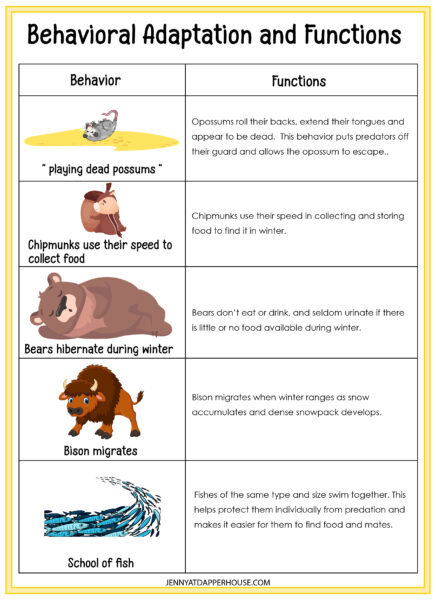 Behavioral Adaptation and Functions

| Behavior | Functions |
|---|---|
| " playing dead possums " | Opossums roll their backs, extend their tongues and appear to be dead. This behavior puts predators off their guard and allows the opossum to escape.. |
| Chipmunks use their speed to collect food | Chipmunks use their speed in collecting and storing food to find it in winter. |
| Bears hibernate during winter | Bears don't eat or drink, and seldom urinate if there is little or no food available during winter. |
| Bison migrates | Bison migrates when winter ranges as snow accumulates and dense snowpack develops. |
| School of fish | Fishes of the same type and size swim together. This helps protect them individually from predation and makes it easier for them to find food and mates. |

JENNYATDAPPERHOUSE.COM